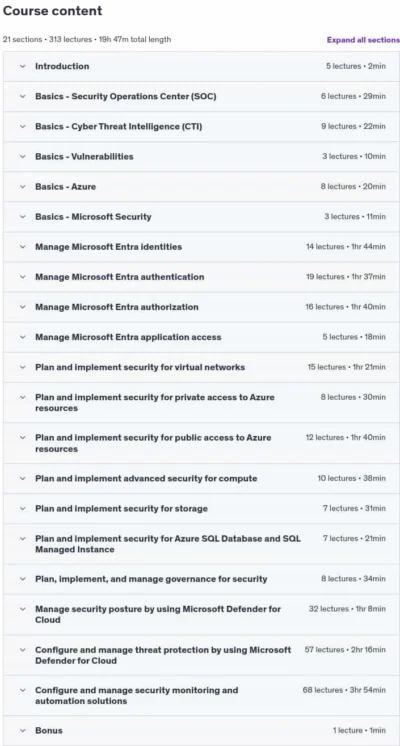 Course content

21 sections • 313 lectures • 19h 47m total length

Expand all sections

Introduction 5 lectures • 2min

Basics - Security Operations Center (SOC) 6 lectures • 29min

Basics - Cyber Threat Intelligence (CTI) 9 lectures • 22min

Basics - Vulnerabilities 3 lectures • 10min

Basics - Azure 8 lectures • 20min

Basics - Microsoft Security 3 lectures • 11min

Manage Microsoft Entra identities 14 lectures • 1hr 44min

Manage Microsoft Entra authentication 19 lectures • 1hr 37min

Manage Microsoft Entra authorization 16 lectures • 1hr 40min

Manage Microsoft Entra application access 5 lectures • 18min

Plan and implement security for virtual networks 15 lectures • 1hr 21min

Plan and implement security for private access to Azure resources 8 lectures • 30min

Plan and implement security for public access to Azure resources 12 lectures • 1hr 40min

Plan and implement advanced security for compute 10 lectures • 38min

Plan and implement security for storage 7 lectures • 31min

Plan and implement security for Azure SQL Database and SQL Managed Instance 7 lectures • 21min

Plan, implement, and manage governance for security 8 lectures • 34min

Manage security posture by using Microsoft Defender for Cloud 32 lectures • 1hr 8min

Configure and manage threat protection by using Microsoft Defender for Cloud 57 lectures • 2hr 16min

Configure and manage security monitoring and automation solutions 68 lectures • 3hr 54min

Bonus 1 lecture • 1min